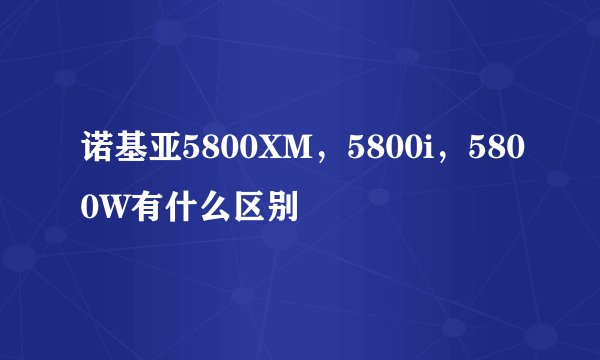 诺基亚5800XM，5800i，5800W有什么区别